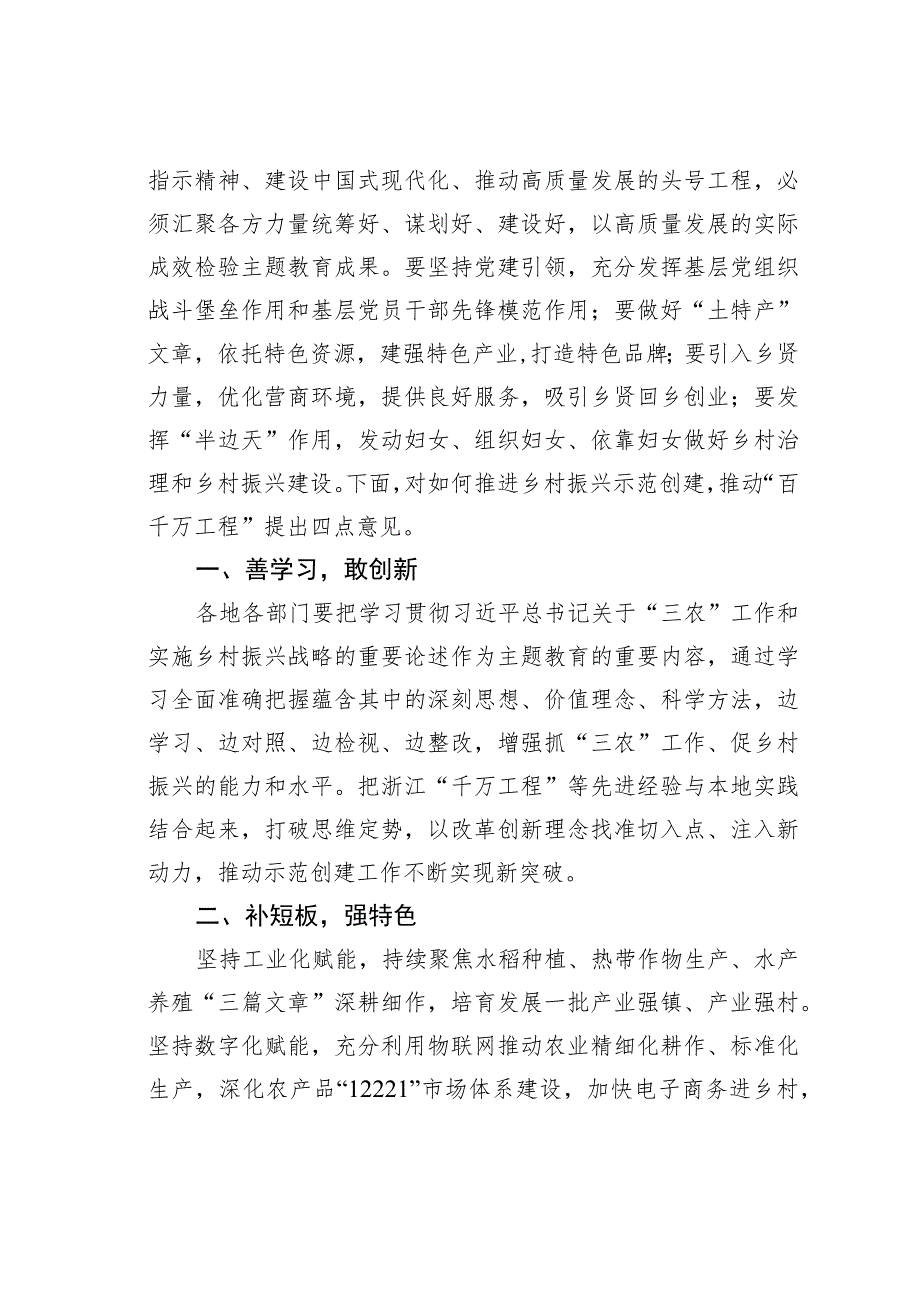 指示精神、建设中国式现代化、推动高质量发展的头号工程，必须汇聚各方力量统筹好、谋划好、建设好，以高质量发展的实际成效检验主题教育成果。要坚持党建引领，充分发挥基层党组织战斗堡垒作用和基层党员干部先锋模范作用；要做好“土特产”文章，依托特色资源，建强特色产业，打造特色品牌；要引入乡贤力量，优化营商环境，提供良好服务，吸引乡贤回乡创业；要发挥“半边天”作用，发动妇女、组织妇女、依靠妇女做好乡村治理和乡村振兴建设。下面，对如何推进乡村振兴示范创建，推动“百千万工程”提出四点意见。

一、善学习，敢创新

各地各部门要把学习贯彻习近平总书记关于“三农”工作和实施乡村振兴战略的重要论述作为主题教育的重要内容，通过学习全面准确把握蕴含其中的深刻思想、价值理念、科学方法，边学习、边对照、边检视、边整改，增强抓“三农”工作、促乡村振兴的能力和水平。把浙江“千万工程”等先进经验与本地实践结合起来，打破思维定势，以改革创新理念找准切入点、注入新动力，推动示范创建工作不断实现新突破。

二、补短板，强特色

坚持工业化赋能，持续聚焦水稻种植、热带作物生产、水产养殖“三篇文章”深耕细作，培育发展一批产业强镇、产业强村。坚持数字化赋能，充分利用物联网推动农业精细化耕作、标准化生产，深化农产品“12221”市场体系建设，加快电子商务进乡村，